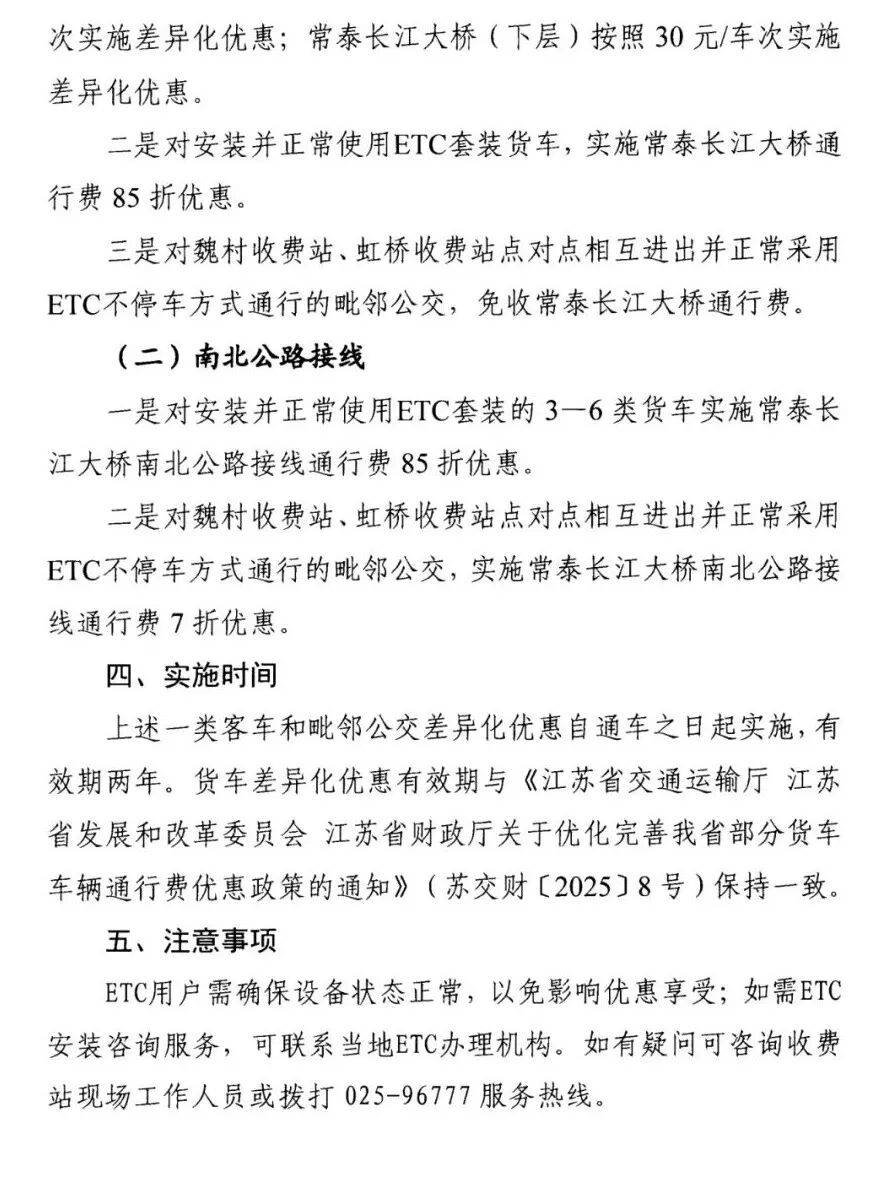 次实施差异化优惠；常泰长江大桥（下层）按照30元/车次实施差异化优惠。

二是对安装并正常使用ETC套装货车，实施常泰长江大桥通行费85折优惠。

三是对魏村收费站、虹桥收费站点对点相互进出并正常采用ETC不停车方式通行的毗邻公交，免收常泰长江大桥通行费。

（二）南北公路接线

一是对安装并正常使用ETC套装的3—6类货车实施常泰长江大桥南北公路接线通行费85折优惠。

二是对魏村收费站、虹桥收费站点对点相互进出并正常采用ETC不停车方式通行的毗邻公交，实施常泰长江大桥南北公路接线通行费7折优惠。

四、实施时间

上述一类客车和毗邻公交差异化优惠自通车之日起实施，有效期两年。货车差异化优惠有效期与《江苏省交通运输厅 江苏省发展和改革委员会 江苏省财政厅关于优化完善我省部分货车车辆通行费优惠政策的通知》（苏交财〔2025〕8号）保持一致。

五、注意事项

ETC用户需确保设备状态正常，以免影响优惠享受；如需ETC安装咨询服务，可联系当地ETC办理机构。如有疑问可咨询收费站现场工作人员或拨打025-96777服务热线。